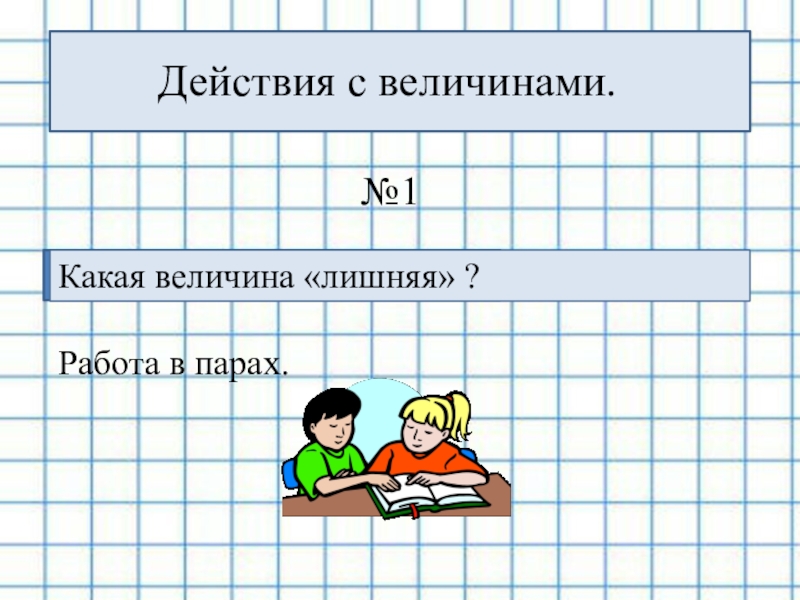 Действия с величинами.

№1

Какая величина «лишняя» ?

Работа в парах.